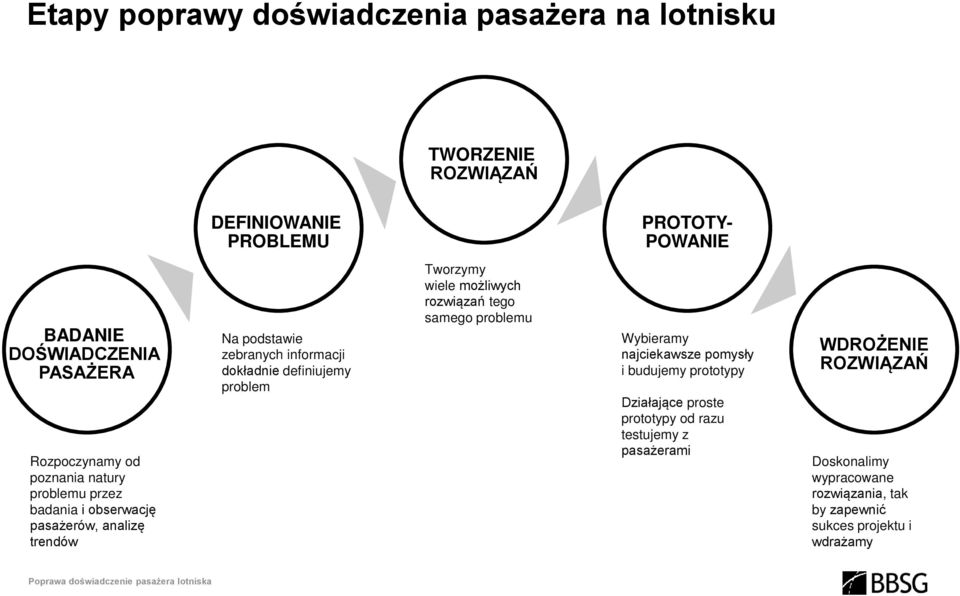 Etapy poprawy doświadczenia pasażera na lotnisku

BADANIE DOŚWIADCZENIA PASAŻERA

Rozpoczynamy od poznania natury problemu przez badania i obserwację pasażerów, analizę trendów

DEFINIOWANIE PROBLEMU

Na podstawie zebranych informacji dokładnie definiujemy problem

TWORZENIE ROZWIĄZAŃ

Tworzymy wiele możliwych rozwiązań tego samego problemu

PROTOTY-POWANIE

Wybieramy najciekawsze pomysły i budujemy prototypy

Działające proste prototypy od razu testujemy z pasażerami

WDROŻENIE ROZWIĄZAŃ

Doskonalimy wypracowane rozwiązania, tak by zapewnić sukces projektu i wdrażamy

Poprawa doświadczenie pasażera lotniska

BBSG